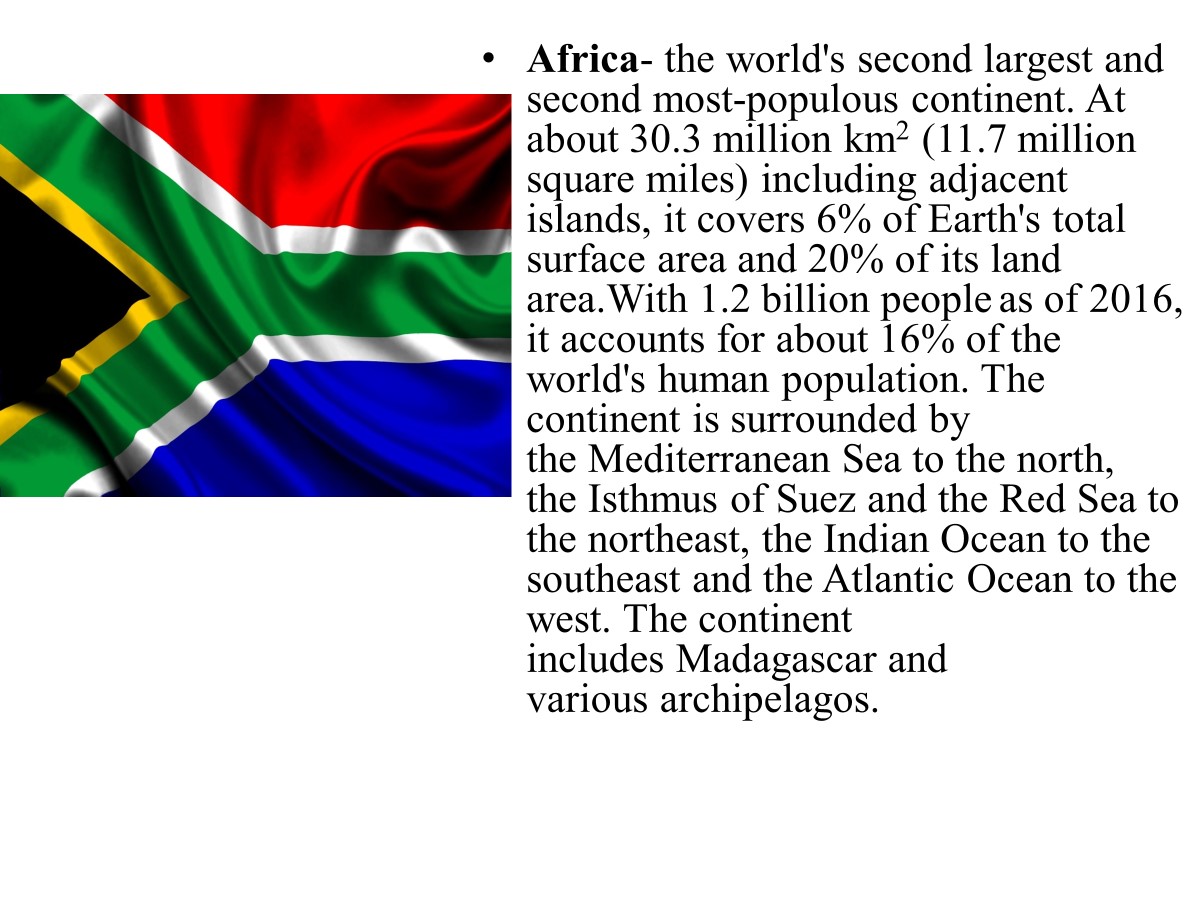 • Africa- the world's second largest and second most-populous continent. At about 30.3 million $km^2$ (11.7 million square miles) including adjacent islands, it covers 6% of Earth's total surface area and 20% of its land area.With 1.2 billion people as of 2016, it accounts for about 16% of the world's human population. The continent is surrounded by the Mediterranean Sea to the north, the Isthmus of Suez and the Red Sea to the northeast, the Indian Ocean to the southeast and the Atlantic Ocean to the west. The continent includes Madagascar and various archipelagos.